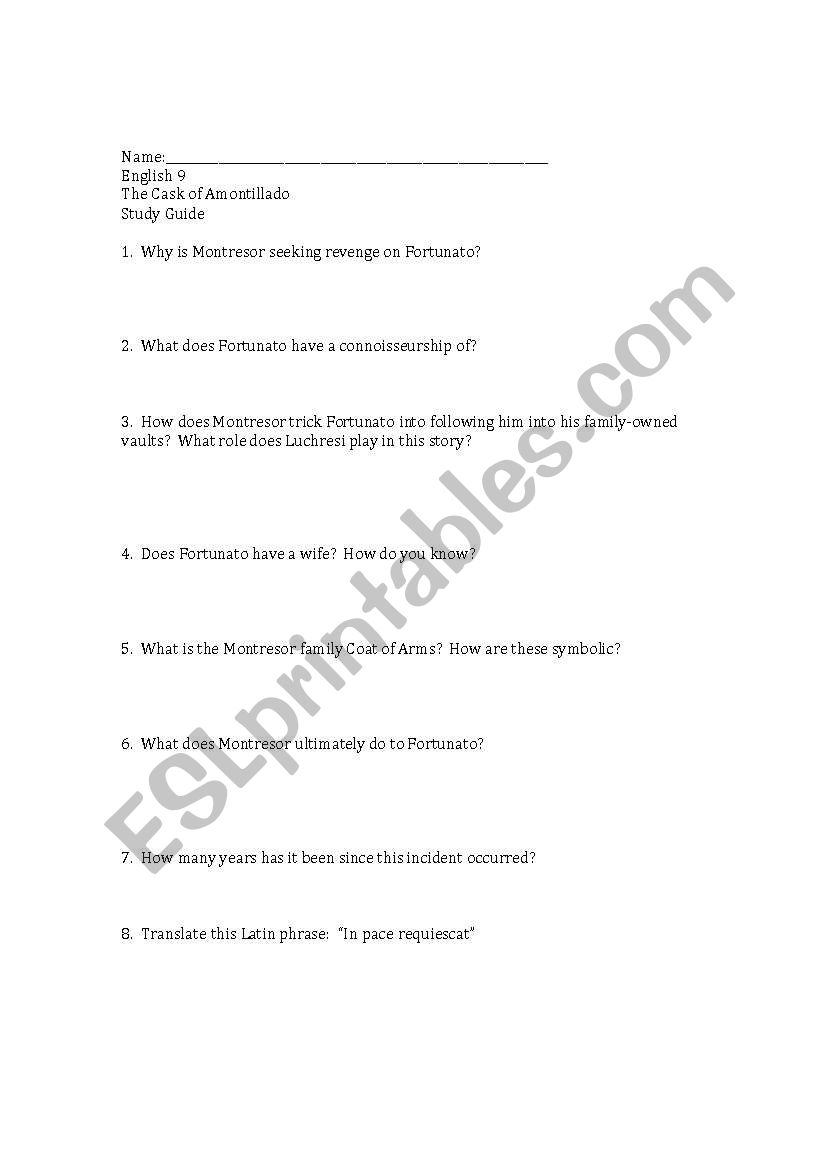 Name:____
English 9
The Cask of Amontillado
Study Guide

1. Why is Montresor seeking revenge on Fortunato?

2. What does Fortunato have a connoisseurship of?

3. How does Montresor trick Fortunato into following him into his family-owned vaults? What role does Luchresi play in this story?

4. Does Fortunato have a wife? How do you know?

5. What is the Montresor family Coat of Arms? How are these symbolic?

6. What does Montresor ultimately do to Fortunato?

7. How many years has it been since this incident occurred?

8. Translate this Latin phrase: "In pace requiescat"

ESLprintables.com